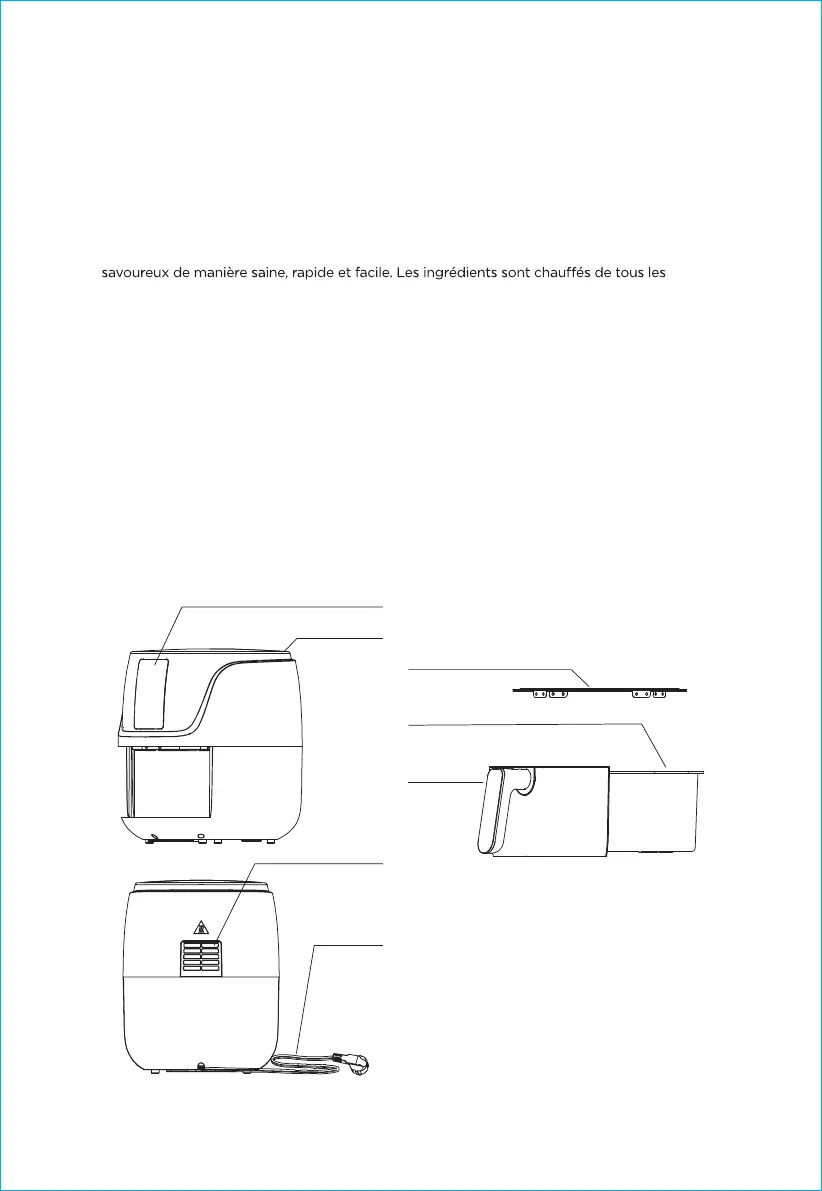 savoureux de manière saine, rapide et facile. Les ingrédients sont chauffés de tous les